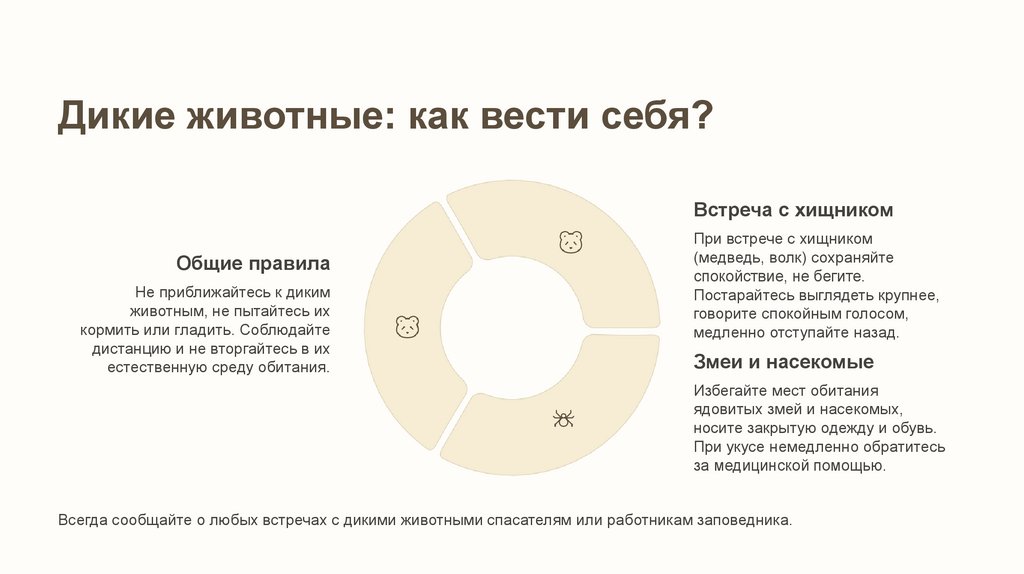 Дикие животные: как вести себя?

Общие правила

Не приближайтесь к диким животным, не пытайтесь их кормить или гладить. Соблюдайте дистанцию и не вторгайтесь в их естественную среду обитания.

Встреча с хищником

При встрече с хищником (медведь, волк) сохраняйте спокойствие, не бегите. Постарайтесь выглядеть крупнее, говорите спокойным голосом, медленно отступайте назад.

Змеи и насекомые

Избегайте мест обитания ядовитых змей и насекомых, носите закрытую одежду и обувь. При укусе немедленно обратитесь за медицинской помощью.

Всегда сообщайте о любых встречах с дикими животными спасателям или работникам заповедника.